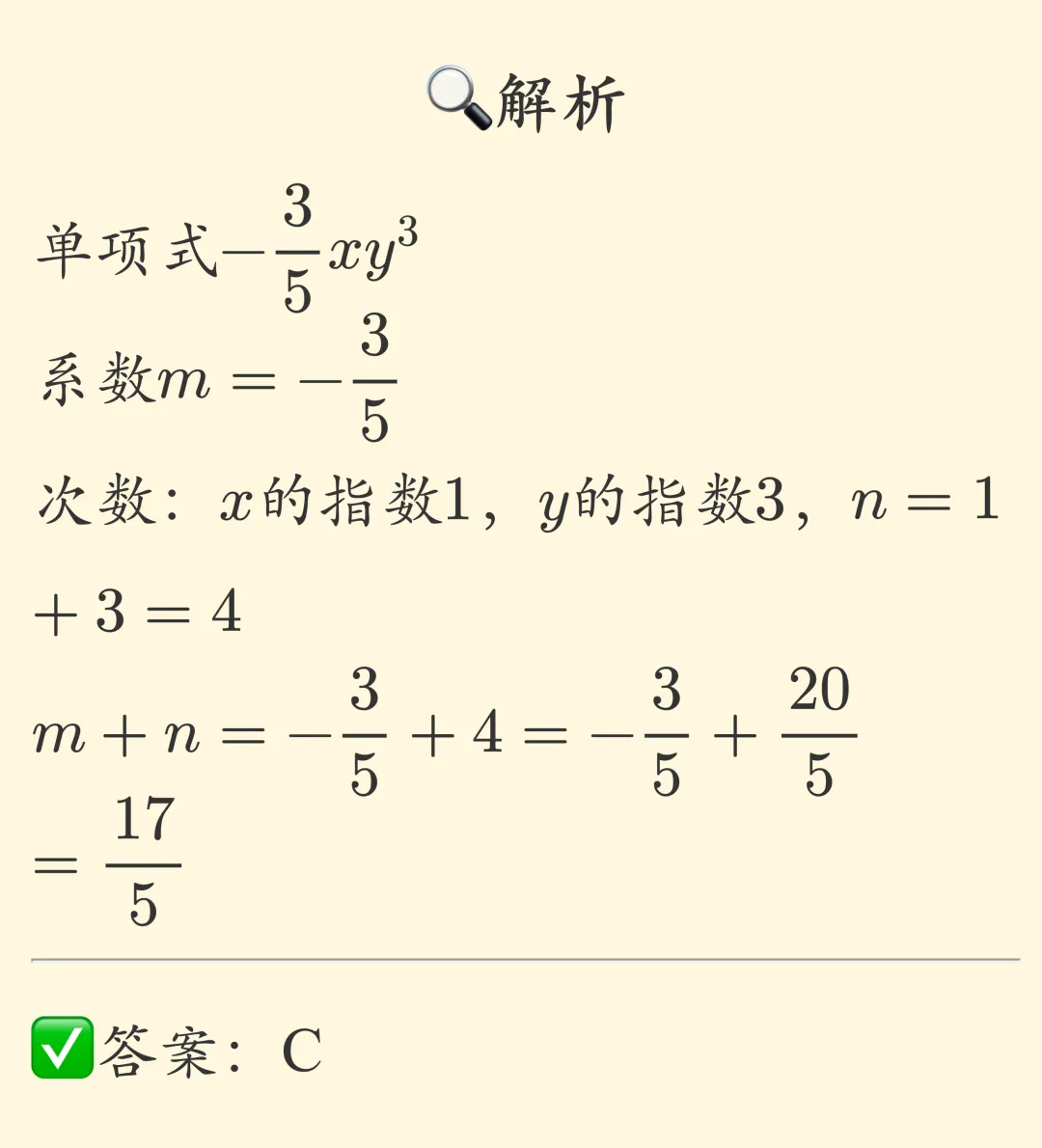 🔍解析

单项式$-\frac{3}{5}xy^3$

系数$m=-\frac{3}{5}$

次数：$x$的指数1，$y$的指数3，$n=1+3=4$

$m+n=-\frac{3}{5}+4=-\frac{3}{5}+\frac{20}{5}=\frac{17}{5}$

✅答案：C